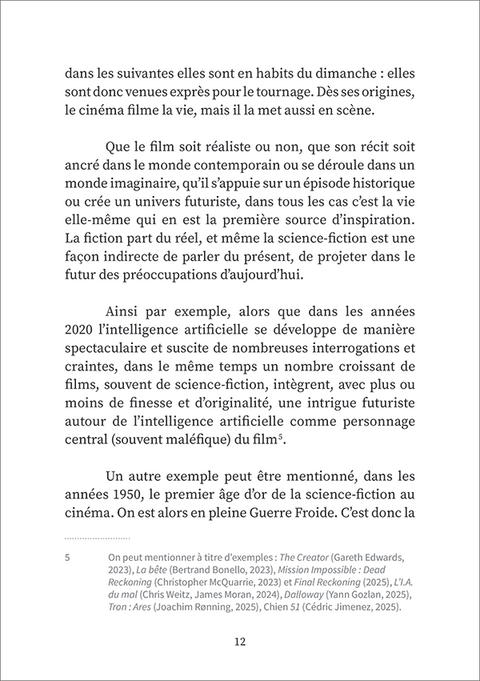 dans les suivantes elles sont en habits du dimanche : elles sont donc venues exprès pour le tournage. Dès ses origines, le cinéma filme la vie, mais il la met aussi en scène.

Que le film soit réaliste ou non, que son récit soit ancré dans le monde contemporain ou se déroule dans un monde imaginaire, qu'il s'appuie sur un épisode historique ou crée un univers futuriste, dans tous les cas c'est la vie elle-même qui en est la première source d'inspiration. La fiction part du réel, et même la science-fiction est une façon indirecte de parler du présent, de projeter dans le futur des préoccupations d'aujourd'hui.

Ainsi par exemple, alors que dans les années 2020 l'intelligence artificielle se développe de manière spectaculaire et suscite de nombreuses interrogations et craintes, dans le même temps un nombre croissant de films, souvent de science-fiction, intègrent, avec plus ou moins de finesse et d'originalité, une intrigue futuriste autour de l'intelligence artificielle comme personnage central (souvent maléfique) du film$^5$.

Un autre exemple peut être mentionné, dans les années 1950, le premier âge d'or de la science-fiction au cinéma. On est alors en pleine Guerre Froide. C'est donc la

5 On peut mentionner à titre d'exemples : The Creator (Gareth Edwards, 2023), La bête (Bertrand Bonello, 2023), Mission Impossible : Dead Reckoning (Christopher McQuarrie, 2023) et Final Reckoning (2025), L'I.A. du mal (Chris Weitz, James Moran, 2024), Dalloway (Yann Gozlan, 2025), Tron : Ares (Joachim Rønning, 2025), Chien 51 (Cédric Jimenez, 2025).

12